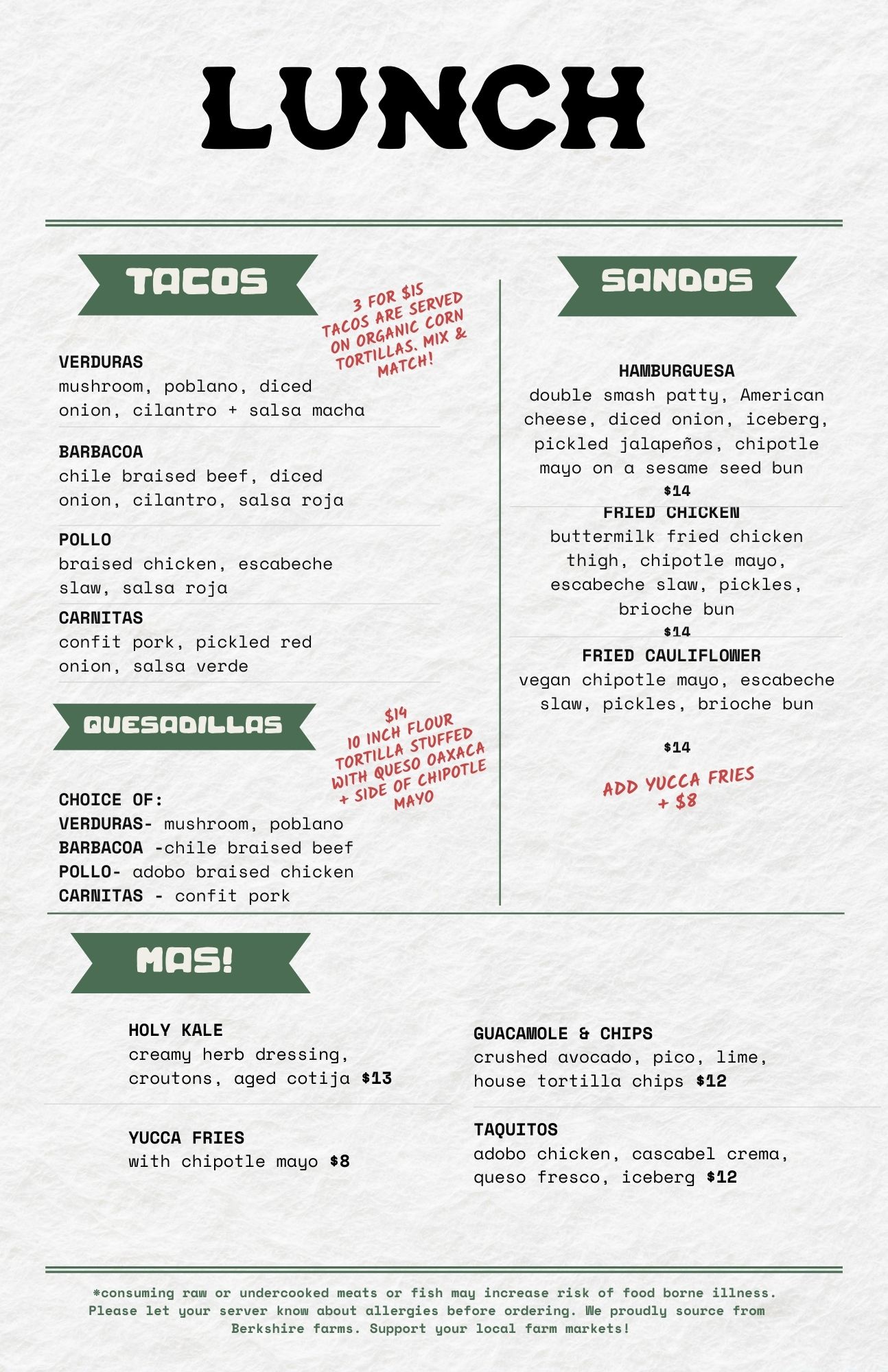 LUNCH

TACOS

3 FOR $15
TACOS ARE SERVED ON ORGANIC CORN TORTILLAS. MIX & MATCH!

VERDURAS
mushroom, poblano, diced onion, cilantro + salsa macha

BARBACOA
chile braised beef, diced onion, cilantro, salsa roja

POLLO
braised chicken, escabeche slaw, salsa roja

CARNITAS
confit pork, pickled red onion, salsa verde

QUESADILLAS

$14
10 INCH FLOUR TORTILLA STUFFED WITH QUESO OAXACA + SIDE OF CHIPOTLE MAYO

CHOICE OF:
VERDURAS- mushroom, poblano
BARBACOA -chile braised beef
POLLO- adobo braised chicken
CARNITAS - confit pork

SANDOS

HAMBURGUESA
double smash patty, American cheese, diced onion, iceberg, pickled jalapeños, chipotle mayo on a sesame seed bun
$14

FRIED CHICKEN
buttermilk fried chicken thigh, chipotle mayo, escabeche slaw, pickles, brioche bun
$14

FRIED CAULIFLOWER
vegan chipotle mayo, escabeche slaw, pickles, brioche bun

$14

ADD YUCCA FRIES
+ $8

MAS!

HOLY KALE
creamy herb dressing, croutons, aged cotija $13

YUCCA FRIES
with chipotle mayo $8

GUACAMOLE & CHIPS
crushed avocado, pico, lime, house tortilla chips $12

TAQUITOS
adobo chicken, cascabel crema, queso fresco, iceberg $12

*consuming raw or undercooked meats or fish may increase risk of food borne illness. Please let your server know about allergies before ordering. We proudly source from Berkshire farms. Support your local farm markets!